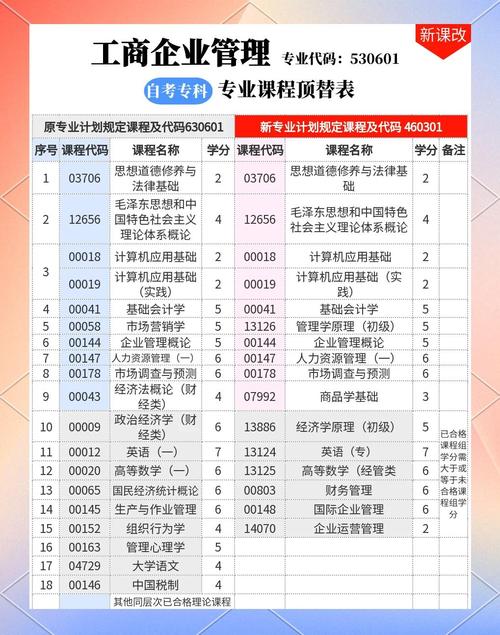 新课改

工商企业管理 专业代码：530601

自考专科 专业课程顶替表

| 原专业计划规定课程及代码630601 | | | | 新专业计划规定课程及代码 460301 | | | |
|---|---|---|---|---|---|---|---|
| 序号 | 课程代码 | 课程名称 | 学分 | 课程代码 | 课程名称 | 学分 | 备注 |
| 1 | 03706 | 思想道德修养与法律基础 | 2 | 03706 | 思想道德修养与法律基础 | 2 | |
| 2 | 12656 | 毛泽东思想和中国特色社会主义理论体系概论 | 4 | 12656 | 毛泽东思想和中国特色社会主义理论体系概论 | 4 | |
| 3 | 00018 | 计算机应用基础 | 2 | 00018 | 计算机应用基础 | 2 | |
| | 00019 | 计算机应用基础（实践） | 2 | 00019 | 计算机应用基础（实践） | 2 | |
| 4 | 00041 | 基础会计学 | 5 | 00041 | 基础会计学 | 5 | |
| 5 | 00058 | 市场营销学 | 5 | 13126 | 管理学原理（初级） | 5 | |
| 6 | 00144 | 企业管理概论 | 5 | 00144 | 企业管理概论 | 5 | |
| 7 | 00147 | 人力资源管理（一） | 6 | 00147 | 人力资源管理（一） | 6 | |
| 8 | 00178 | 市场调查与预测 | 6 | 00178 | 市场调查与预测 | 6 | |
| 9 | 00043 | 经济法概论（财经类） | 4 | 07992 | 商品学基础 | 3 | |
| 10 | 00009 | 政治经济学（财经类） | 6 | 13886 | 经济学原理（初级） | 5 | 已合格课程组学分需大于或等于未合格课程组学分 |
| 11 | 00012 | 英语（一） | 7 | 13124 | 英语（专） | 7 | |
| 12 | 00020 | 高等数学（一） | 6 | 13125 | 高等数学（经管类 | 6 | |
| 13 | 00065 | 国民经济统计概论 | 6 | 00803 | 财务管理 | 6 | |
| 14 | 00145 | 生产与作业管理 | 6 | 00148 | 国际企业管理 | 6 | |
| 15 | 00152 | 组织行为学 | 4 | 14070 | 企业运营管理 | 2 | |
| 16 | 00163 | 管理心理学 | 5 | | | | |
| 17 | 04729 | 大学语文 | 4 | | | | |
| 18 | 00146 | 中国税制 | 4 | | | | |
| | | 其他同层次已合格理论课程 | | | | | |